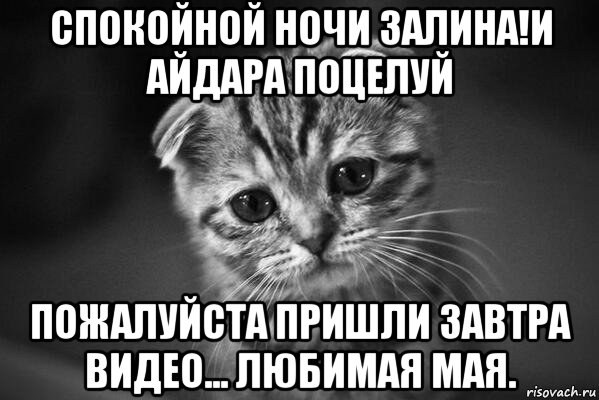 СПОКОЙНОЙ НОЧИ ЗАЛИНА!И АЙДАРА ПОЦЕЛУЙ

ПОЖАЛУЙСТА ПРИШЛИ ЗАВТРА ВИДЕО... ЛЮБИМАЯ МАЯ.

risovach.ru